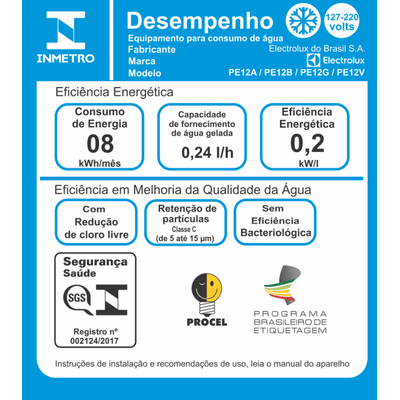 INMETRO

Desempenho

127-220 volts

Equipamento para consumo de água
Fabricante Electrolux do Brasil S.A.
Marca Electrolux
Modelo PE12A / PE12B / PE12G / PE12V

Eficiência Energética

Consumo de Energia
08
kWh/mês

Capacidade de fornecimento de água gelada
0,24 l/h

Eficiência Energética
0,2
kW/l

Eficiência em Melhoria da Qualidade da Água

Com Redução de cloro livre

Retenção de partículas
Classe C
(de 5 até 15 µm)

Sem Eficiência Bacteriológica

Segurança
Saúde
SGS
Registro nº
002124/2017

PROCEL

PROGRAMA BRASILEIRO DE ETIQUETAGEM

Instruções de instalação e recomendações de uso, leia o manual do aparelho